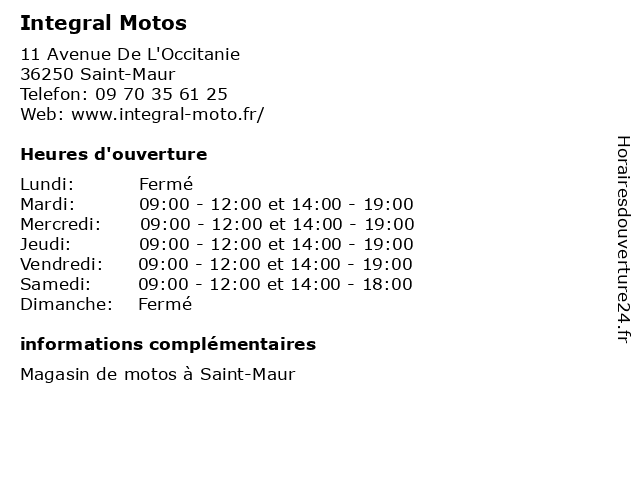 Integral Motos

11 Avenue De L'Occitanie
36250 Saint-Maur
Telefon: 09 70 35 61 25
Web: www.integral-moto.fr/

Heures d'ouverture

Lundi: Fermé
Mardi: 09:00 - 12:00 et 14:00 - 19:00
Mercredi: 09:00 - 12:00 et 14:00 - 19:00
Jeudi: 09:00 - 12:00 et 14:00 - 19:00
Vendredi: 09:00 - 12:00 et 14:00 - 19:00
Samedi: 09:00 - 12:00 et 14:00 - 18:00
Dimanche: Fermé

informations complémentaires

Magasin de motos à Saint-Maur

Horairesdouverture24.fr